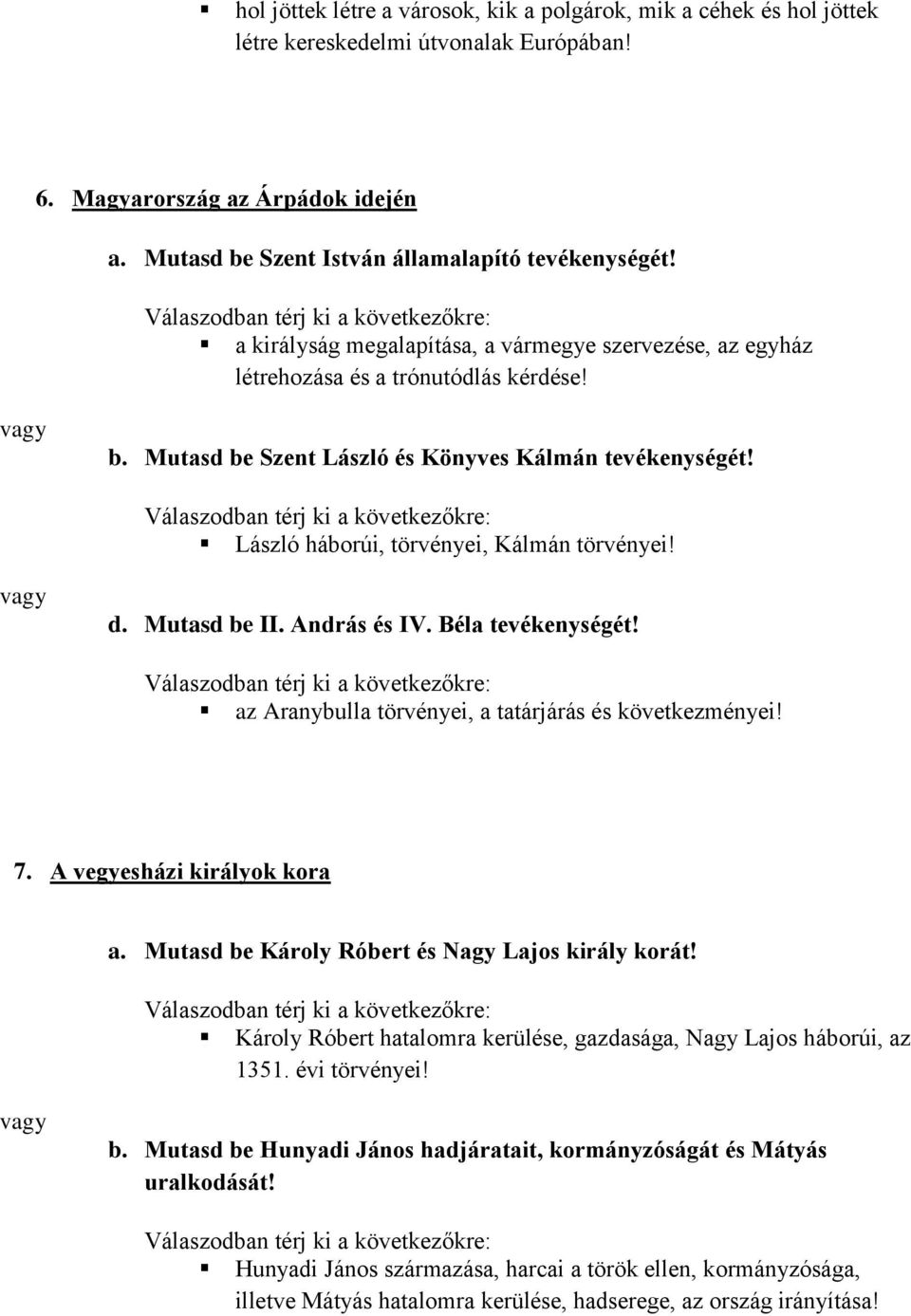 ▪ hol jöttek létre a városok, kik a polgárok, mik a céhek és hol jöttek létre kereskedelmi útvonalak Európában!

6. Magyarország az Árpádok idején

a. Mutasd be Szent István államalapító tevékenységét!

Válaszodban térj ki a következőkre:

▪ a királyság megalapítása, a vármegye szervezése, az egyház létrehozása és a trónutódlás kérdése!

vagy

b. Mutasd be Szent László és Könyves Kálmán tevékenységét!

Válaszodban térj ki a következőkre:

▪ László háborúi, törvényei, Kálmán törvényei!

vagy

d. Mutasd be II. András és IV. Béla tevékenységét!

Válaszodban térj ki a következőkre:

▪ az Aranybulla törvényei, a tatárjárás és következményei!

7. A vegyesházi királyok kora

a. Mutasd be Károly Róbert és Nagy Lajos király korát!

Válaszodban térj ki a következőkre:

▪ Károly Róbert hatalomra kerülése, gazdasága, Nagy Lajos háborúi, az 1351. évi törvényei!

vagy

b. Mutasd be Hunyadi János hadjáratait, kormányzóságát és Mátyás uralkodását!

Válaszodban térj ki a következőkre:

▪ Hunyadi János származása, harcai a török ellen, kormányzósága, illetve Mátyás hatalomra kerülése, hadserege, az ország irányítása!